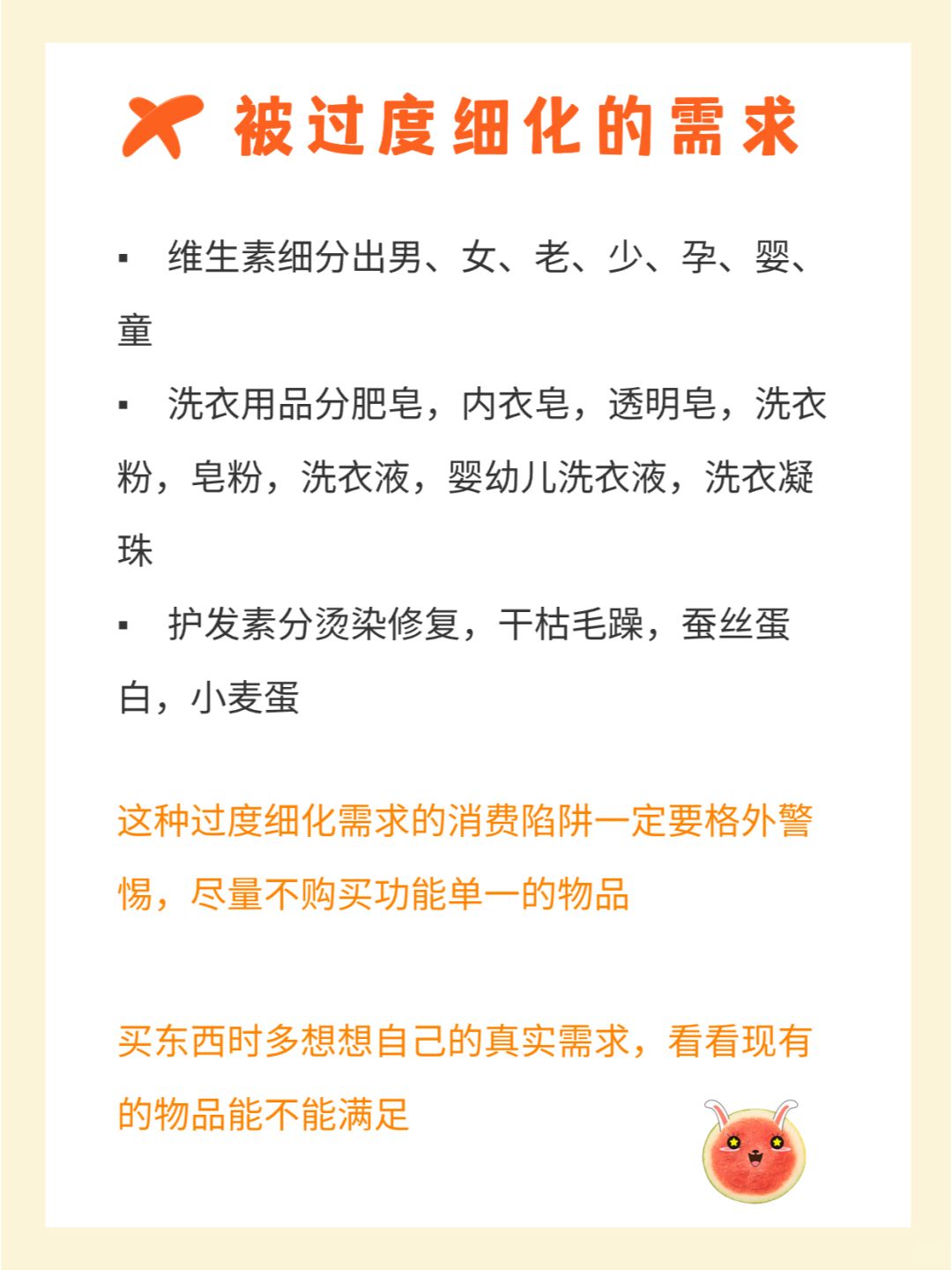 被过度细化的需求

▪ 维生素细分出男、女、老、少、孕、婴、童

▪ 洗衣用品分肥皂，内衣皂，透明皂，洗衣粉，皂粉，洗衣液，婴幼儿洗衣液，洗衣凝珠

▪ 护发素分烫染修复，干枯毛躁，蚕丝蛋白，小麦蛋

这种过度细化需求的消费陷阱一定要格外警惕，尽量不购买功能单一的物品

买东西时多想想自己的真实需求，看看现有的物品能不能满足